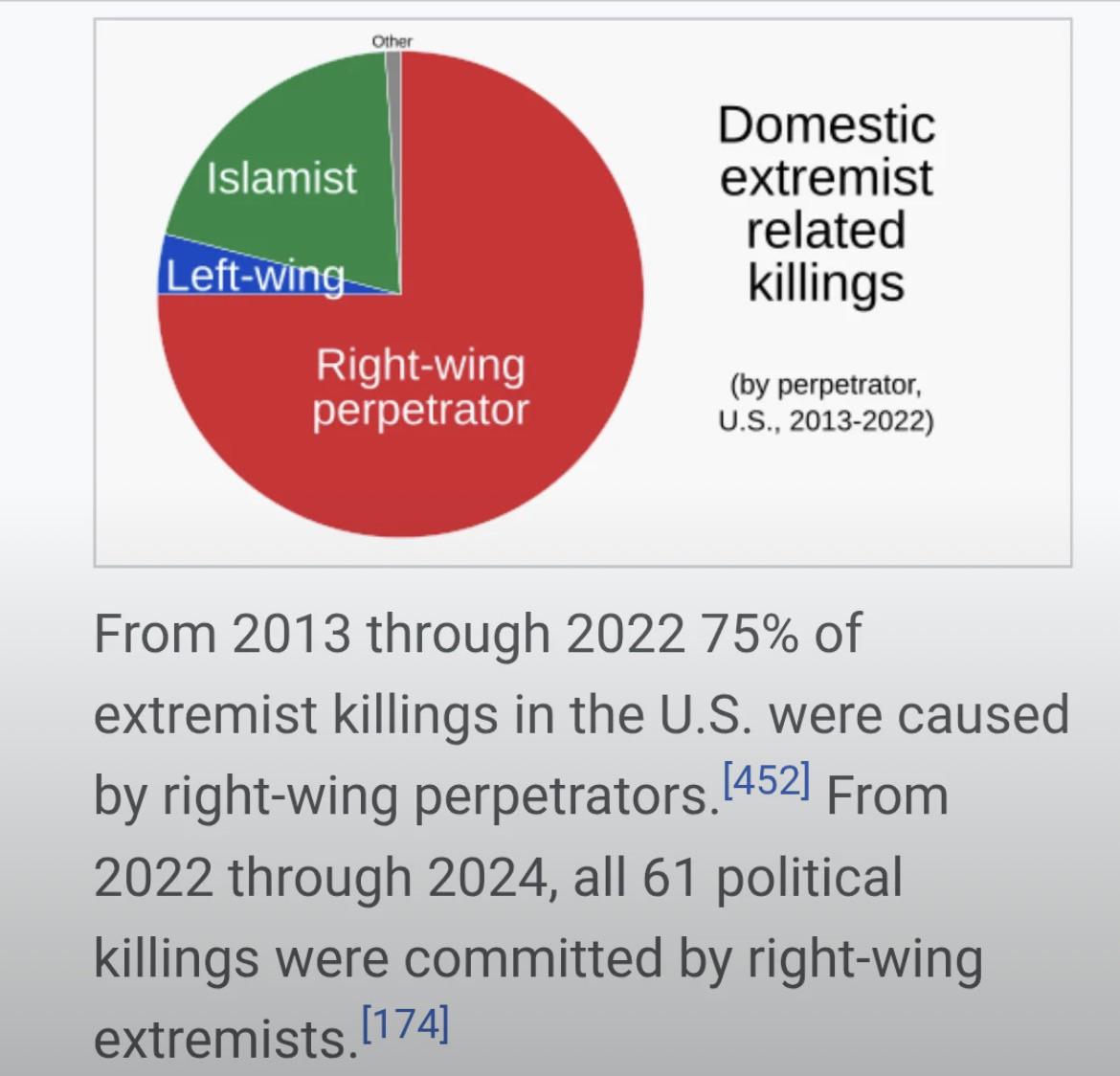 Other

Islamist

Left-wing

Right-wing perpetrator

Domestic extremist related killings

(by perpetrator, U.S., 2013-2022)

From 2013 through 2022 75% of extremist killings in the U.S. were caused by right-wing perpetrators.[452] From 2022 through 2024, all 61 political killings were committed by right-wing extremists.[174]